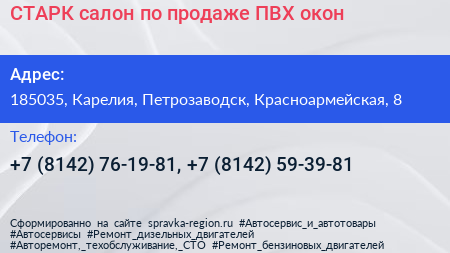 СТАРК салон по продаже ПВХ окон

Адрес:
185035, Карелия, Петрозаводск, Красноармейская, 8

Телефон:
+7 (8142) 76-19-81, +7 (8142) 59-39-81

Сформированно на сайте spravka-region.ru #Автосервис_и_автотовары #Автосервисы #Ремонт_дизельных_двигателей #Авторемонт,_техобслуживание,_СТО #Ремонт_бензиновых_двигателей